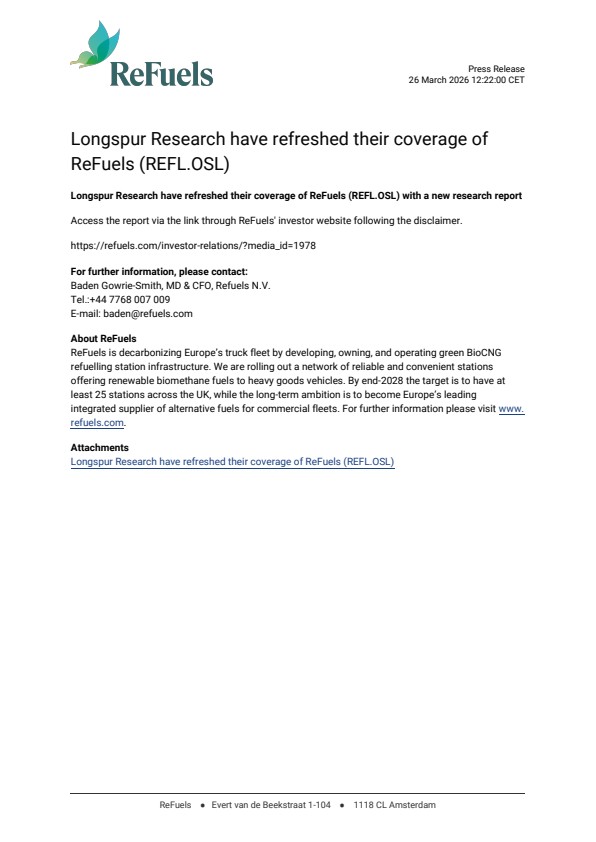 ReFuels

Press Release
26 March 2026 12:22:00 CET

Longspur Research have refreshed their coverage of ReFuels (REFL.OSL)

Longspur Research have refreshed their coverage of ReFuels (REFL.OSL) with a new research report

Access the report via the link through ReFuels' investor website following the disclaimer.

https://refuels.com/investor-relations/?media_id=1978

For further information, please contact:
Baden Gowrie-Smith, MD & CFO, Refuels N.V.
Tel.:+44 7768 007 009
E-mail: baden@refuels.com

About ReFuels
ReFuels is decarbonizing Europe's truck fleet by developing, owning, and operating green BioCNG refuelling station infrastructure. We are rolling out a network of reliable and convenient stations offering renewable biomethane fuels to heavy goods vehicles. By end-2028 the target is to have at least 25 stations across the UK, while the long-term ambition is to become Europe's leading integrated supplier of alternative fuels for commercial fleets. For further information please visit www.refuels.com.

Attachments
Longspur Research have refreshed their coverage of ReFuels (REFL.OSL)

ReFuels • Evert van de Beekstraat 1-104 • 1118 CL Amsterdam